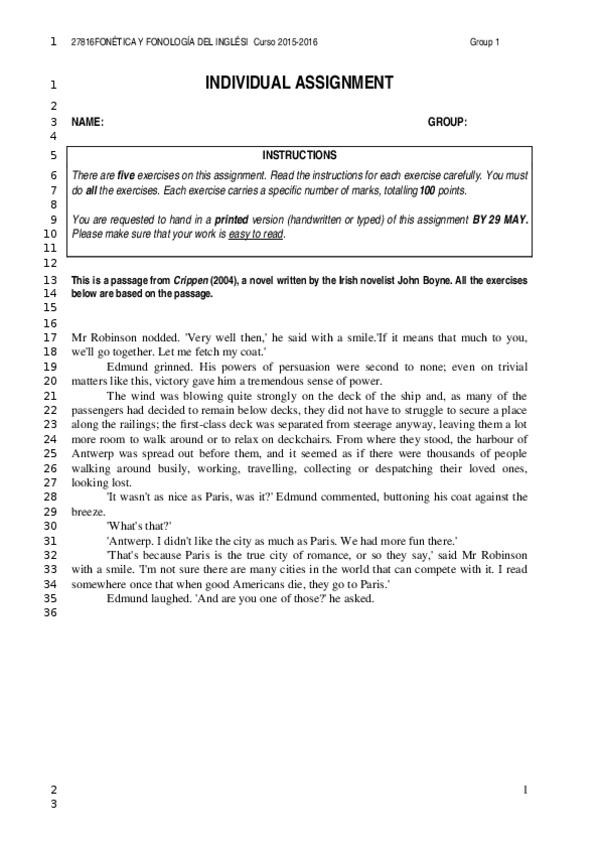 1 27816FONÉTICA Y FONOLOGÍA DEL INGLÉS I Curso 2015-2016 Group 1

1 INDIVIDUAL ASSIGNMENT
2
3 NAME: GROUP:
4
5 INSTRUCTIONS
6 There are five exercises on this assignment. Read the instructions for each exercise carefully. You must
7 do all the exercises. Each exercise carries a specific number of marks, totalling 100 points.
8
9 You are requested to hand in a printed version (handwritten or typed) of this assignment BY 29 MAY.
10 Please make sure that your work is easy to read.
11
12
13 This is a passage from Crippen (2004), a novel written by the Irish novelist John Boyne. All the exercises
14 below are based on the passage.
15
16
17 Mr Robinson nodded. 'Very well then,' he said with a smile.'If it means that much to you,
18 we'll go together. Let me fetch my coat.'
19 Edmund grinned. His powers of persuasion were second to none; even on trivial
20 matters like this, victory gave him a tremendous sense of power.
21 The wind was blowing quite strongly on the deck of the ship and, as many of the
22 passengers had decided to remain below decks, they did not have to struggle to secure a place
23 along the railings; the first-class deck was separated from steerage anyway, leaving them a lot
24 more room to walk around or to relax on deckchairs. From where they stood, the harbour of
25 Antwerp was spread out before them, and it seemed as if there were thousands of people
26 walking around busily, working, travelling, collecting or despatching their loved ones,
27 looking lost.
28 'It wasn't as nice as Paris, was it?' Edmund commented, buttoning his coat against the
29 breeze.
30 'What's that?'
31 'Antwerp. I didn't like the city as much as Paris. We had more fun there.'
32 'That's because Paris is the true city of romance, or so they say,' said Mr Robinson
33 with a smile. 'I'm not sure there are many cities in the world that can compete with it. I read
34 somewhere once that when good Americans die, they go to Paris.'
35 Edmund laughed. 'And are you one of those?' he asked.
36

2 1
3